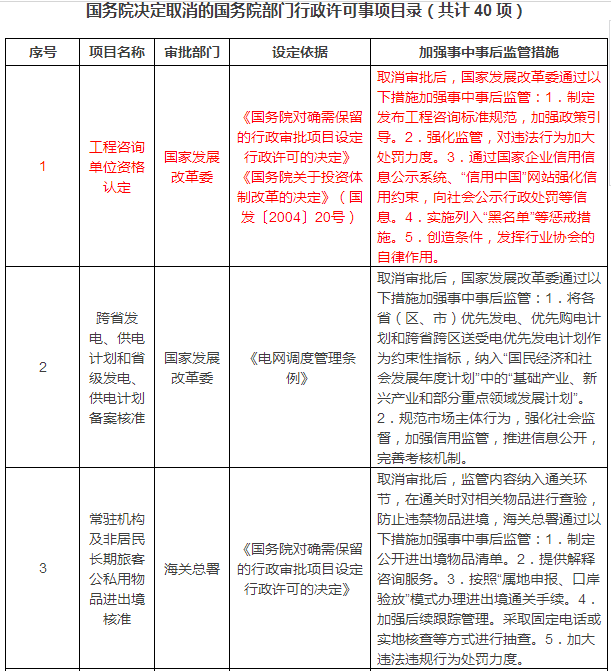 国务院决定取消的国务院部门行政许可事项目录（共计 40 项）

| 序号 | 项目名称 | 审批部门 | 设定依据 | 加强事中事后监管措施 |
|---|---|---|---|---|
| 1 | 工程咨询单位资格认定 | 国家发展改革委 | 《国务院对确需保留的行政审批项目设定行政许可的决定》《国务院关于投资体制改革的决定》（国发〔2004〕20号） | 取消审批后，国家发展改革委通过以下措施加强事中事后监管：1．制定发布工程咨询标准规范，加强政策引导。2．强化监管，对违法行为加大处罚力度。3．通过国家企业信用信息公示系统、“信用中国”网站强化信用约束，向社会公示行政处罚等信息。4．实施列入“黑名单”等惩戒措施。5．创造条件，发挥行业协会的自律作用。 |
| 2 | 跨省发电、供电计划和省级发电、供电计划备案核准 | 国家发展改革委 | 《电网调度管理条例》 | 取消审批后，国家发展改革委通过以下措施加强事中事后监管：1．将各省（区、市）优先发电、优先购电计划和跨省跨区送受电优先发电计划作为约束性指标，纳入“国民经济和社会发展年度计划”中的“基础产业、新兴产业和部分重点领域发展计划”。2．规范市场主体行为，强化社会监督，加强信用监管，推进信息公开，完善考核机制。 |
| 3 | 常驻机构及非居民长期旅客公私用物品进出境核准 | 海关总署 | 《国务院对确需保留的行政审批项目设定行政许可的决定》 | 取消审批后，监管内容纳入通关环节，在通关时对相关物品进行查验，防止违禁物品进境，海关总署通过以下措施加强事中事后监管：1．制定公开进出境物品清单。2．提供解释咨询服务。3．按照“属地申报、口岸验放”模式办理进出境通关手续。4．加强后续跟踪管理。采取固定电话或实地核查等方式进行抽查。5．加大违法违规行为处罚力度。 |